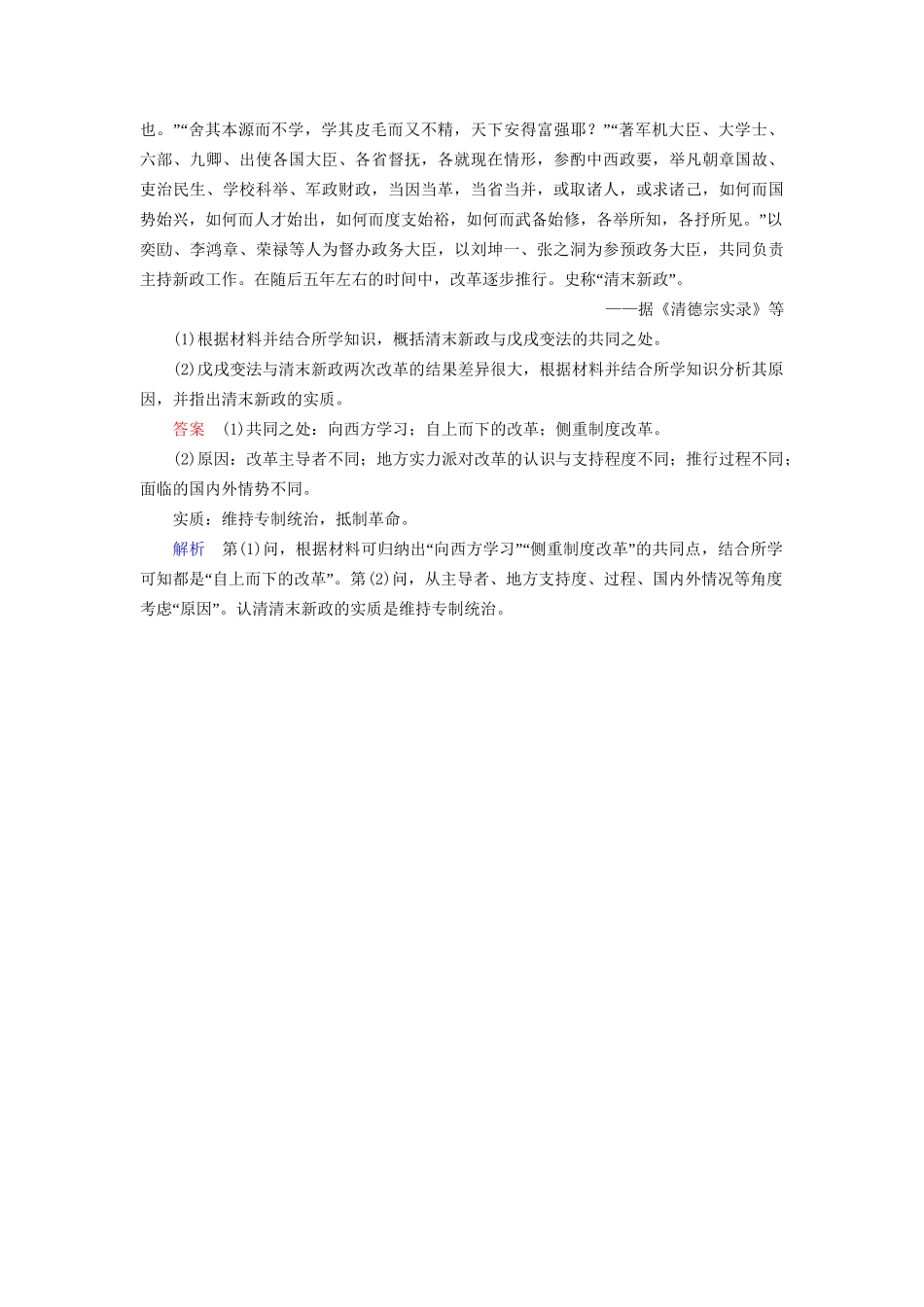 也。”“舍其本源而不学，学其皮毛而又不精，天下安得富强耶？”“著军机大臣、大学士、六部、九卿、出使各国大臣、各省督抚，各就现在情形，参酌中西政要，举凡朝章国故、吏治民生、学校科举、军政财政，当因当革，当省当并，或取诸人，或求诸己，如何而国势始兴，如何而人才始出，如何而度支始裕，如何而武备始修，各举所知，各抒所见。”以奕劻、李鸿章、荣禄等人为督办政务大臣，以刘坤一、张之洞为参预政务大臣，共同负责主持新政工作。在随后五年左右的时间中，改革逐步推行。史称“清末新政”。

——据《清德宗实录》等

(1)根据材料并结合所学知识，概括清末新政与戊戌变法的共同之处。

(2)戊戌变法与清末新政两次改革的结果差异很大，根据材料并结合所学知识分析其原因，并指出清末新政的实质。

答案　(1)共同之处：向西方学习；自上而下的改革；侧重制度改革。

(2)原因：改革主导者不同；地方实力派对改革的认识与支持程度不同；推行过程不同；面临的国内外情势不同。

实质：维持专制统治，抵制革命。

解析　第(1)问，根据材料可归纳出“向西方学习”“侧重制度改革”的共同点，结合所学可知都是“自上而下的改革”。第(2)问，从主导者、地方支持度、过程、国内外情况等角度考虑“原因”。认清清末新政的实质是维持专制统治。